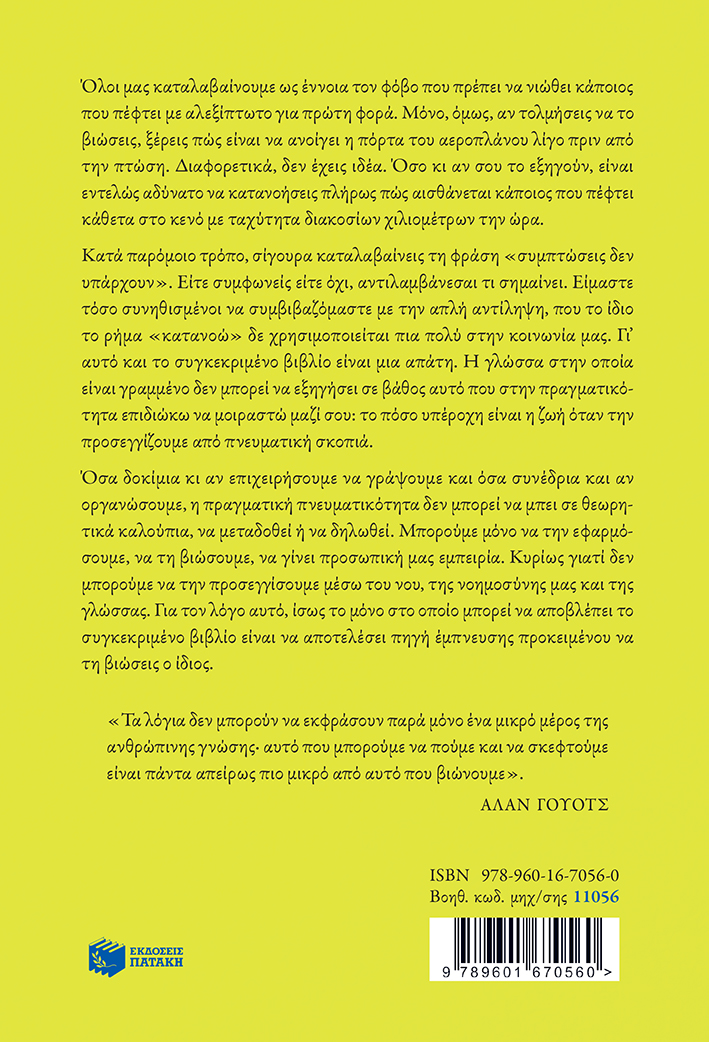 Όλοι μας καταλαβαίνουμε ως έννοια τον φόβο που πρέπει να νιώθει κάποιος που πέφτει με αλεξίπτωτο για πρώτη φορά. Μόνο, όμως, αν τολμήσεις να το βιώσεις, ξέρεις πώς είναι να ανοίγει η πόρτα του αεροπλάνου λίγο πριν από την πτώση. Διαφορετικά, δεν έχεις ιδέα. Όσο κι αν σου το εξηγούν, είναι εντελώς αδύνατο να κατανοήσεις πλήρως πώς αισθάνεται κάποιος που πέφτει κάθετα στο κενό με ταχύτητα διακοσίων χιλιομέτρων την ώρα.

Κατά παρόμοιο τρόπο, σίγουρα καταλαβαίνεις τη φράση «συμπτώσεις δεν υπάρχουν». Είτε συμφωνείς είτε όχι, αντιλαμβάνεσαι τι σημαίνει. Είμαστε τόσο συνηθισμένοι να συμβιβαζόμαστε με την απλή αντίληψη, που το ίδιο το ρήμα «κατανοώ» δε χρησιμοποιείται πια πολύ στην κοινωνία μας. Γι' αυτό και το συγκεκριμένο βιβλίο είναι μια απάτη. Η γλώσσα στην οποία είναι γραμμένο δεν μπορεί να εξηγήσει σε βάθος αυτό που στην πραγματικότητα επιδιώκω να μοιραστώ μαζί σου: το πόσο υπέροχη είναι η ζωή όταν την προσεγγίζουμε από πνευματική σκοπιά.

Όσα δοκίμια κι αν επιχειρήσουμε να γράψουμε και όσα συνέδρια και αν οργανώσουμε, η πραγματική πνευματικότητα δεν μπορεί να μπει σε θεωρητικά καλούπια, να μεταδοθεί ή να δηλωθεί. Μπορούμε μόνο να την εφαρμόσουμε, να τη βιώσουμε, να γίνει προσωπική μας εμπειρία. Κυρίως γιατί δεν μπορούμε να την προσεγγίσουμε μέσω του νου, της νοημοσύνης μας και της γλώσσας. Για τον λόγο αυτό, ίσως το μόνο στο οποίο μπορεί να αποβλέπει το συγκεκριμένο βιβλίο είναι να αποτελέσει πηγή έμπνευσης προκειμένου να τη βιώσεις ο ίδιος.

«Τα λόγια δεν μπορούν να εκφράσουν παρά μόνο ένα μικρό μέρος της ανθρώπινης γνώσης· αυτό που μπορούμε να πούμε και να σκεφτούμε είναι πάντα απείρως πιο μικρό από αυτό που βιώνουμε».

ΑΛΑΝ ΓΟΥΟΤΣ

ISBN 978-960-16-7056-0
Βοηθ. κωδ. μηχ/σης 11056

ΕΚΔΟΣΕΙΣ
ΠΑΤΑΚΗ

9 789601 670560 >